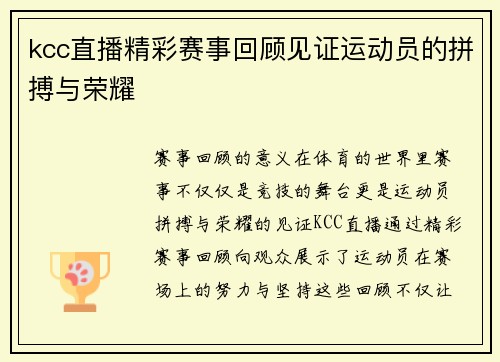 kcc直播精彩赛事回顾见证运动员的拼搏与荣耀

赛事回顾的意义在体育的世界里赛事不仅仅是竞技的舞台更是运动员拼搏与荣耀的见证KCC直播通过精彩赛事回顾向观众展示了运动员在赛场上的努力与坚持这些回顾不仅让